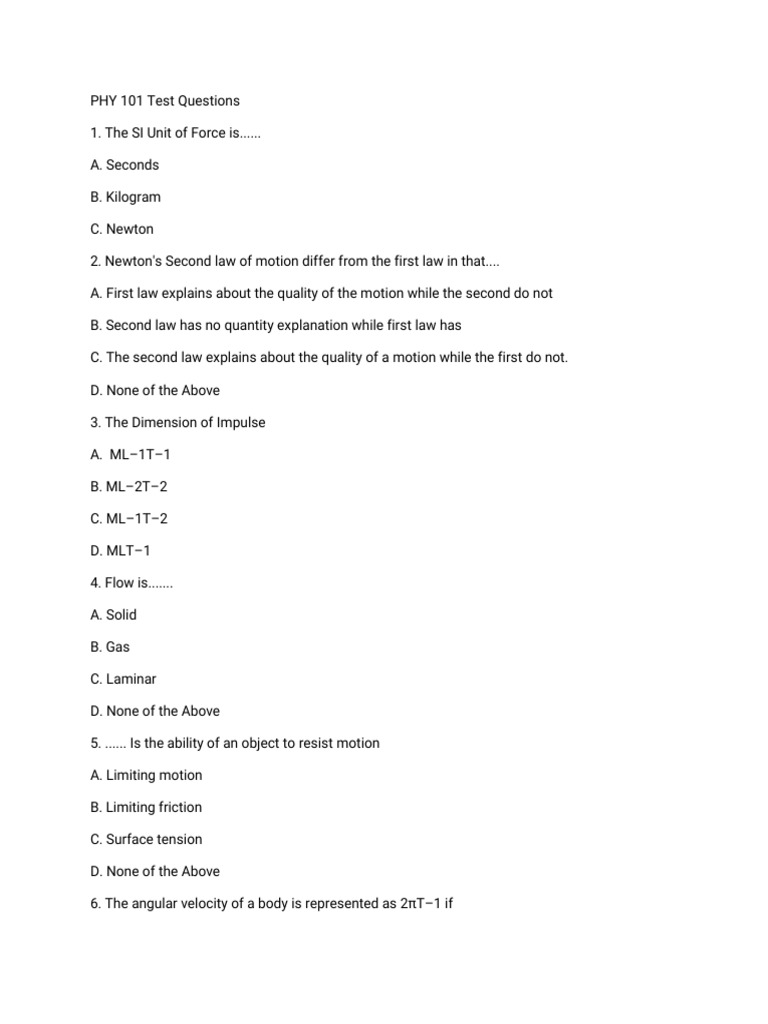 PHY 101 Test Questions

1. The SI Unit of Force is......

A. Seconds

B. Kilogram

C. Newton

2. Newton's Second law of motion differ from the first law in that....

A. First law explains about the quality of the motion while the second do not

B. Second law has no quantity explanation while first law has

C. The second law explains about the quality of a motion while the first do not.

D. None of the Above

3. The Dimension of Impulse

A. ML−1T−1

B. ML−2T−2

C. ML−1T−2

D. MLT−1

4. Flow is.......

A. Solid

B. Gas

C. Laminar

D. None of the Above

5. ...... Is the ability of an object to resist motion

A. Limiting motion

B. Limiting friction

C. Surface tension

D. None of the Above

6. The angular velocity of a body is represented as 2πT−1 if